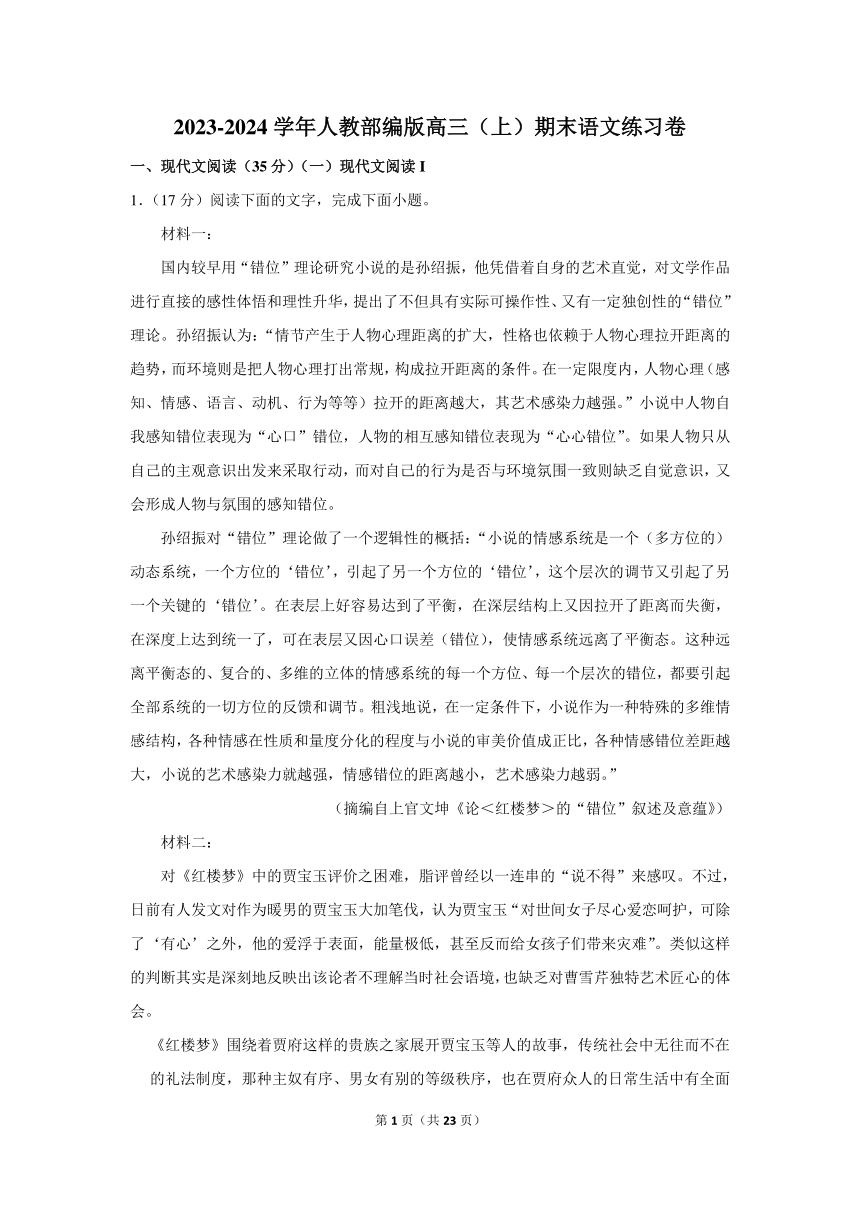 2023-2024 学年人教部编版高三（上）期末语文练习卷

一、现代文阅读（35 分）（一）现代文阅读 I

1.（17 分）阅读下面的文字，完成下面小题。

材料一：

国内较早用“错位”理论研究小说的是孙绍振，他凭借着自身的艺术直觉，对文学作品进行直接的感性体悟和理性升华，提出了不但具有实际可操作性、又有一定独创性的“错位”理论。孙绍振认为：“情节产生于人物心理距离的扩大，性格也依赖于人物心理拉开距离的趋势，而环境则是把人物心理打出常规，构成拉开距离的条件。在一定限度内，人物心理（感知、情感、语言、动机、行为等等）拉开的距离越大，其艺术感染力越强。”小说中人物自我感知错位表现为“心口”错位，人物的相互感知错位表现为“心心错位”。如果人物只从自己的主观意识出发来采取行动，而对自己的行为是否与环境氛围一致则缺乏自觉意识，又会形成人物与氛围的感知错位。

孙绍振对“错位”理论做了一个逻辑性的概括：“小说的情感系统是一个（多方位的）动态系统，一个方位的‘错位’，引起了另一个方位的‘错位’，这个层次的调节又引起了另一个关键的‘错位’。在表层上好容易达到了平衡，在深层结构上又因拉开了距离而失衡，在深度上达到统一了，可在表层又因心口误差（错位），使情感系统远离了平衡态。这种远离平衡态的、复合的、多维的立体的情感系统的每一个方位、每一个层次的错位，都要引起全部系统的一切方位的反馈和调节。粗浅地说，在一定条件下，小说作为一种特殊的多维情感结构，各种情感在性质和量度分化的程度与小说的审美价值成正比，各种情感错位差距越大，小说的艺术感染力就越强，情感错位的距离越小，艺术感染力越弱。”

（摘编自上官文坤《论＜红楼梦＞的“错位”叙述及意蕴》）

材料二：

对《红楼梦》中的贾宝玉评价之困难，脂评曾经以一连串的“说不得”来感叹。不过，日前有人发文对作为暖男的贾宝玉大加笔伐，认为贾宝玉“对世间女子尽心爱恋呵护，可除了‘有心’之外，他的爱浮于表面，能量极低，甚至反而给女孩子们带来灾难”。类似这样的判断其实是深刻地反映出该论者不理解当时社会语境，也缺乏对曹雪芹独特艺术匠心的体会。

《红楼梦》围绕着贾府这样的贵族之家展开贾宝玉等人的故事，传统社会中无往而不在的礼法制度，那种主奴有序、男女有别的等级秩序，也在贾府众人的日常生活中有全面

第 1 页（共 23 页）